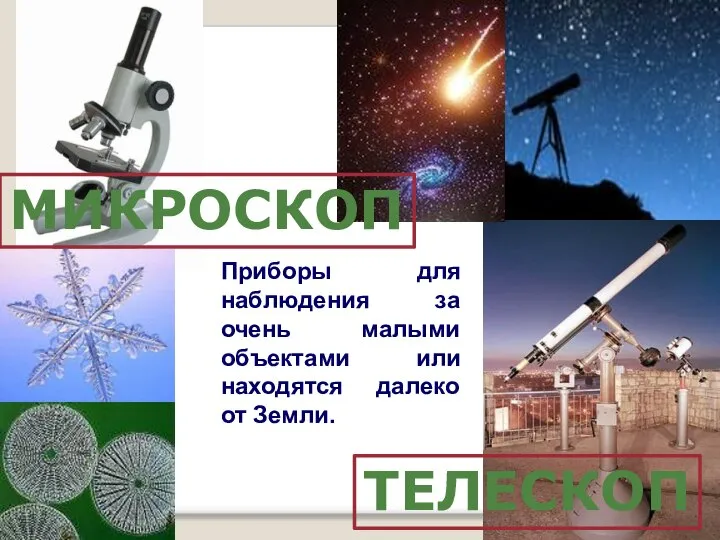 МИКРОСКОП

Приборы для наблюдения за очень малыми объектами или находятся далеко от Земли.

ТЕЛЕСКОП